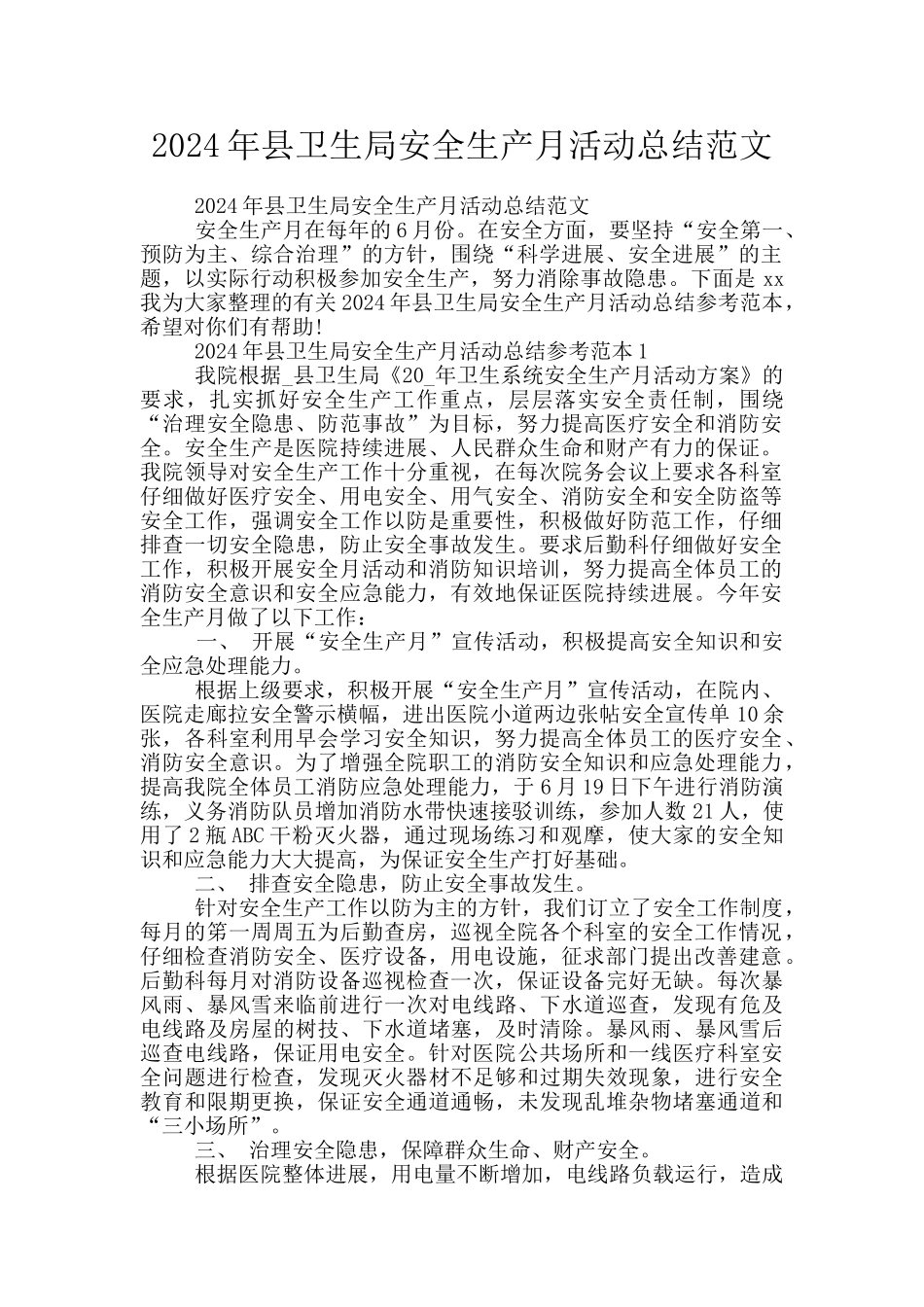 2024年县卫生局安全生产月活动总结范文

2024年县卫生局安全生产月活动总结范文

安全生产月在每年的6月份。在安全方面，要坚持“安全第一、预防为主、综合治理”的方针，围绕“科学进展、安全进展”的主题，以实际行动积极参加安全生产，努力消除事故隐患。下面是xx我为大家整理的有关2024年县卫生局安全生产月活动总结参考范本，希望对你们有帮助!

2024年县卫生局安全生产月活动总结参考范本1

我院根据_县卫生局《20_年卫生系统安全生产月活动方案》的要求，扎实抓好安全生产工作重点，层层落实安全责任制，围绕“治理安全隐患、防范事故”为目标，努力提高医疗安全和消防安全。安全生产是医院持续进展、人民群众生命和财产有力的保证。我院领导对安全生产工作十分重视，在每次院务会议上要求各科室仔细做好医疗安全、用电安全、用气安全、消防安全和安全防盗等安全工作，强调安全工作以防是重要性，积极做好防范工作，仔细排查一切安全隐患，防止安全事故发生。要求后勤科仔细做好安全工作，积极开展安全月活动和消防知识培训，努力提高全体员工的消防安全意识和安全应急能力，有效地保证医院持续进展。今年安全生产月做了以下工作：

一、 开展“安全生产月”宣传活动，积极提高安全知识和安全应急处理能力。

根据上级要求，积极开展“安全生产月”宣传活动，在院内、医院走廊拉安全警示横幅，进出医院小道两边张帖安全宣传单10余张，各科室利用早会学习安全知识，努力提高全体员工的医疗安全、消防安全意识。为了增强全院职工的消防安全知识和应急处理能力，提高我院全体员工消防应急处理能力，于6月19日下午进行消防演练，义务消防队员增加消防水带快速接驳训练，参加人数21人，使用了2瓶ABC干粉灭火器，通过现场练习和观摩，使大家的安全知识和应急能力大大提高，为保证安全生产打好基础。

二、 排查安全隐患，防止安全事故发生。

针对安全生产工作以防为主的方针，我们订立了安全工作制度，每月的第一周周五为后勤查房，巡视全院各个科室的安全工作情况，仔细检查消防安全、医疗设备，用电设施，征求部门提出改善建意。后勤科每月对消防设备巡视检查一次，保证设备完好无缺。每次暴风雨、暴风雪来临前进行一次对电线路、下水道巡查，发现有危及电线路及房屋的树技、下水道堵塞，及时清除。暴风雨、暴风雪后巡查电线路，保证用电安全。针对医院公共场所和一线医疗科室安全问题进行检查，发现灭火器材不足够和过期失效现象，进行安全教育和限期更换，保证安全通道通畅，未发现乱堆杂物堵塞通道和“三小场所”。

三、 治理安全隐患，保障群众生命、财产安全。

根据医院整体进展，用电量不断增加，电线路负载运行，造成